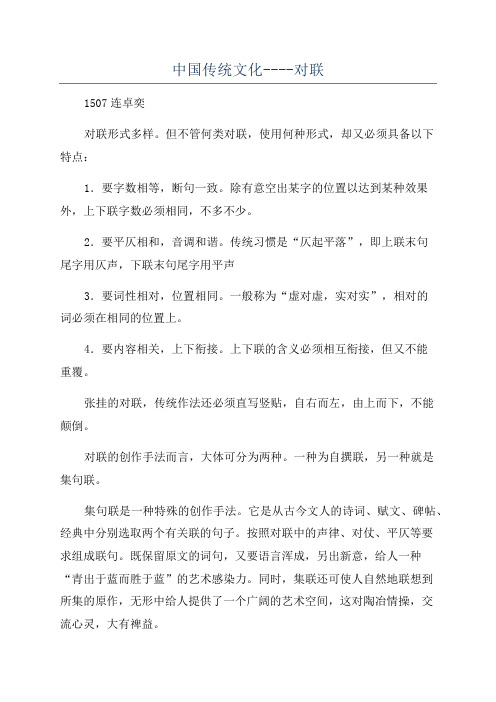 中国传统文化----对联

1507 连卓奕

对联形式多样。但不管何类对联，使用何种形式，却又必须具备以下特点：

1．要字数相等，断句一致。除有意空出某字的位置以达到某种效果外，上下联字数必须相同，不多不少。

2．要平仄相和，音调和谐。传统习惯是“仄起平落”，即上联末句尾字用仄声，下联末句尾字用平声

3．要词性相对，位置相同。一般称为“虚对虚，实对实”，相对的词必须在相同的位置上。

4．要内容相关，上下衔接。上下联的含义必须相互衔接，但又不能重覆。

张挂的对联，传统作法还必须直写竖贴，自右而左，由上而下，不能颠倒。

对联的创作手法而言，大体可分为两种。一种为自撰联，另一种就是集句联。

集句联是一种特殊的创作手法。它是从古今文人的诗词、赋文、碑帖、经典中分别选取两个有关联的句子。按照对联中的声律、对仗、平仄等要求组成联句。既保留原文的词句，又要语言浑成，另出新意，给人一种“青出于蓝而胜于蓝”的艺术感染力。同时，集联还可使人自然地联想到所集的原作，无形中给人提供了一个广阔的艺术空间，这对陶冶情操，交流心灵，大有裨益。